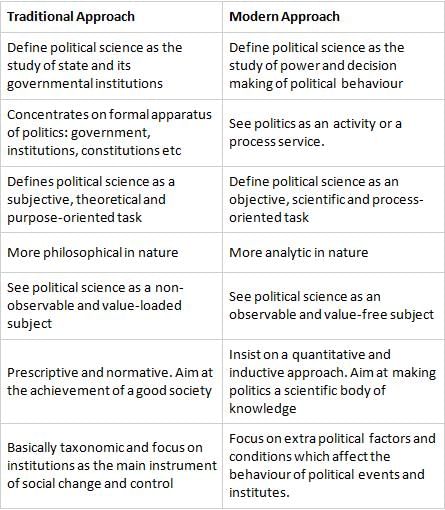 | Traditional Approach | Modern Approach |
|---|---|
| Define political science as the study of state and its governmental institutions | Define political science as the study of power and decision making of political behaviour |
| Concentrates on formal apparatus of politics: government, institutions, constitutions etc | See politics as an activity or a process service. |
| Defines political science as a subjective, theoretical and purpose-oriented task | Define political science as an objective, scientific and process-oriented task |
| More philosophical in nature | More analytic in nature |
| See political science as a non-observable and value-loaded subject | See political science as an observable and value-free subject |
| Prescriptive and normative. Aim at the achievement of a good society | Insist on a quantitative and inductive approach. Aim at making politics a scientific body of knowledge |
| Basically taxonomic and focus on institutions as the main instrument of social change and control | Focus on extra political factors and conditions which affect the behaviour of political events and institutes. |